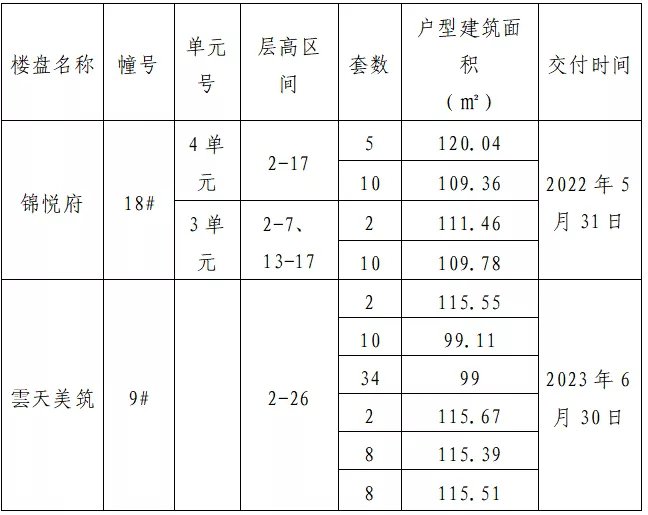 | 楼盘名称 | 幢号 | 单元号 | 层高区间 | 套数 | 户型建筑面积（㎡） | 交付时间 |
|---|---|---|---|---|---|---|
| 锦悦府 | 18# | 4单元 | 2-17 | 5 | 120.04 | 2022年5月31日 |
|  |  |  |  | 10 | 109.36 |  |
|  |  | 3单元 | 2-7、13-17 | 2 | 111.46 |  |
|  |  |  |  | 10 | 109.78 |  |
| 雲天美筑 | 9# |  | 2-26 | 2 | 115.55 | 2023年6月30日 |
|  |  |  |  | 10 | 99.11 |  |
|  |  |  |  | 34 | 99 |  |
|  |  |  |  | 2 | 115.67 |  |
|  |  |  |  | 8 | 115.39 |  |
|  |  |  |  | 8 | 115.51 |  |